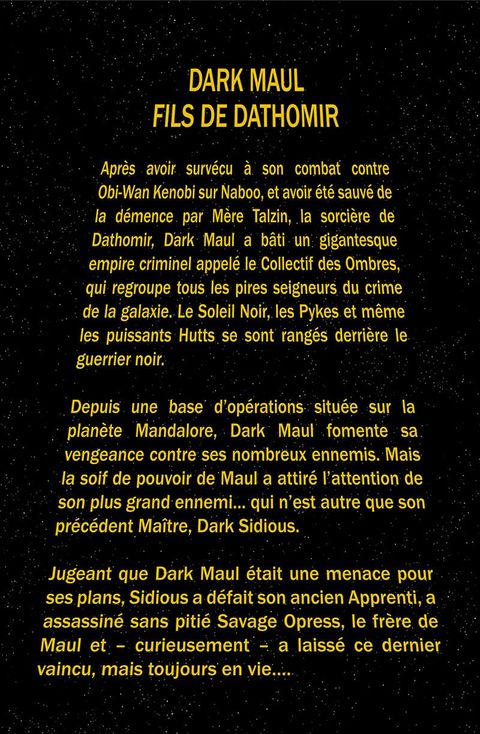 DARK MAUL
FILS DE DATHOMIR

Après avoir survécu à son combat contre Obi-Wan Kenobi sur Naboo, et avoir été sauvé de la démence par Mère Talzin, la sorcière de Dathomir, Dark Maul a bâti un gigantesque empire criminel appelé le Collectif des Ombres, qui regroupe tous les pires seigneurs du crime de la galaxie. Le Soleil Noir, les Pykes et même les puissants Hutts se sont rangés derrière le guerrier noir.

Depuis une base d'opérations située sur la planète Mandalore, Dark Maul fomente sa vengeance contre ses nombreux ennemis. Mais la soif de pouvoir de Maul a attiré l'attention de son plus grand ennemi... qui n'est autre que son précédent Maître, Dark Sidious.

Jugeant que Dark Maul était une menace pour ses plans, Sidious a défait son ancien Apprenti, a assassiné sans pitié Savage Opress, le frère de Maul et – curieusement – a laissé ce dernier vaincu, mais toujours en vie....